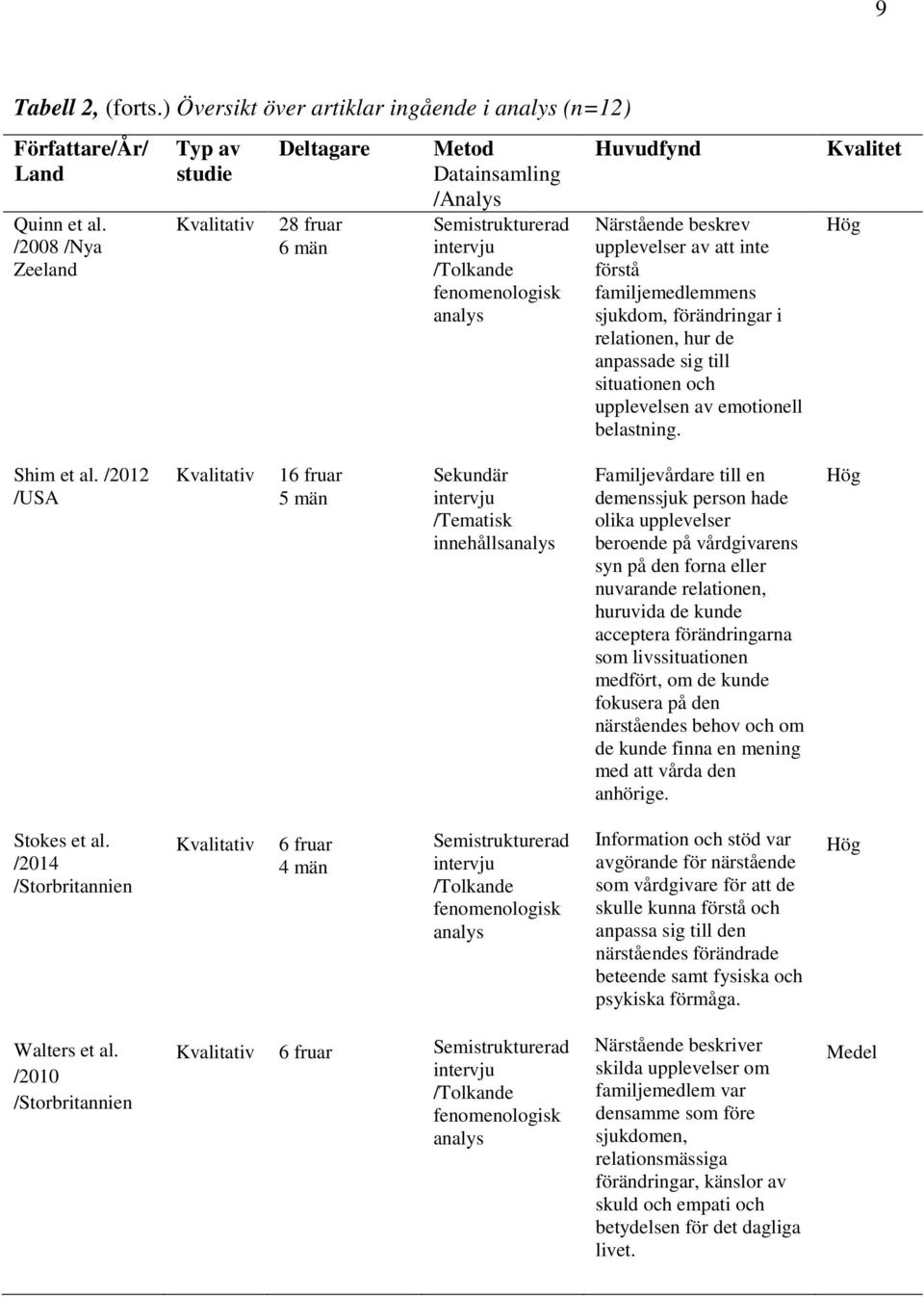 9

Tabell 2, (forts.) Översikt över artiklar ingående i analys (n=12)

| Författare/År/ Land | Typ av studie | Deltagare | Metod Datainsamling /Analys | Huvudfynd | Kvalitet |
|---|---|---|---|---|---|
| Quinn et al. /2008 /Nya Zeeland | Kvalitativ | 28 fruar 6 män | Semistrukturerad intervju /Tolkande fenomenologisk analys | Närstående beskrev upplevelser av att inte förstå familjemedlemmens sjukdom, förändringar i relationen, hur de anpassade sig till situationen och upplevelsen av emotionell belastning. | Hög |
| Shim et al. /2012 /USA | Kvalitativ | 16 fruar 5 män | Sekundär intervju /Tematisk innehållsanalys | Familjevårdare till en demenssjuk person hade olika upplevelser beroende på vårdgivarens syn på den forna eller nuvarande relationen, huruvida de kunde acceptera förändringarna som livssituationen medfört, om de kunde fokusera på den närståendes behov och om de kunde finna en mening med att vårda den anhörige. | Hög |
| Stokes et al. /2014 /Storbritannien | Kvalitativ | 6 fruar 4 män | Semistrukturerad intervju /Tolkande fenomenologisk analys | Information och stöd var avgörande för närstående som vårdgivare för att de skulle kunna förstå och anpassa sig till den närståendes förändrade beteende samt fysiska och psykiska förmåga. | Hög |
| Walters et al. /2010 /Storbritannien | Kvalitativ | 6 fruar | Semistrukturerad intervju /Tolkande fenomenologisk analys | Närstående beskriver skilda upplevelser om familjemedlem var densamme som före sjukdomen, relationsmässiga förändringar, känslor av skuld och empati och betydelsen för det dagliga livet. | Medel |